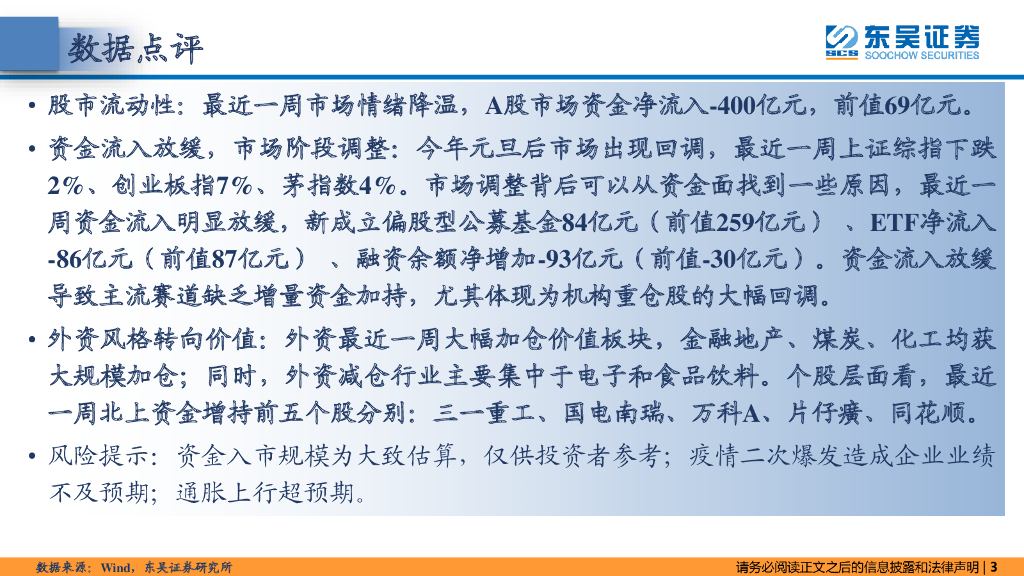 数据点评

东吴证券
SOOCHOW SECURITIES

• 股市流动性：最近一周市场情绪降温，A股市场资金净流入-400亿元，前值69亿元。

• 资金流入放缓，市场阶段调整：今年元旦后市场出现回调，最近一周上证综指下跌2%、创业板指7%、茅指数4%。市场调整背后可以从资金面找到一些原因，最近一周资金流入明显放缓，新成立偏股型公募基金84亿元（前值259亿元）、ETF净流入-86亿元（前值87亿元）、融资余额净增加-93亿元（前值-30亿元）。资金流入放缓导致主流赛道缺乏增量资金加持，尤其体现为机构重仓股的大幅回调。

• 外资风格转向价值：外资最近一周大幅加仓价值板块，金融地产、煤炭、化工均获大规模加仓；同时，外资减仓行业主要集中于电子和食品饮料。个股层面看，最近一周北上资金增持前五个股分别：三一重工、国电南瑞、万科A、片仔癀、同花顺。

• 风险提示：资金入市规模为大致估算，仅供投资者参考；疫情二次爆发造成企业业绩不及预期；通胀上行超预期。

数据来源：Wind，东吴证券研究所

请务必阅读正文之后的信息披露和法律声明 | 3